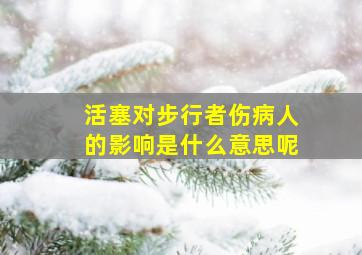 活塞对步行者伤病人的影响是什么意思呢